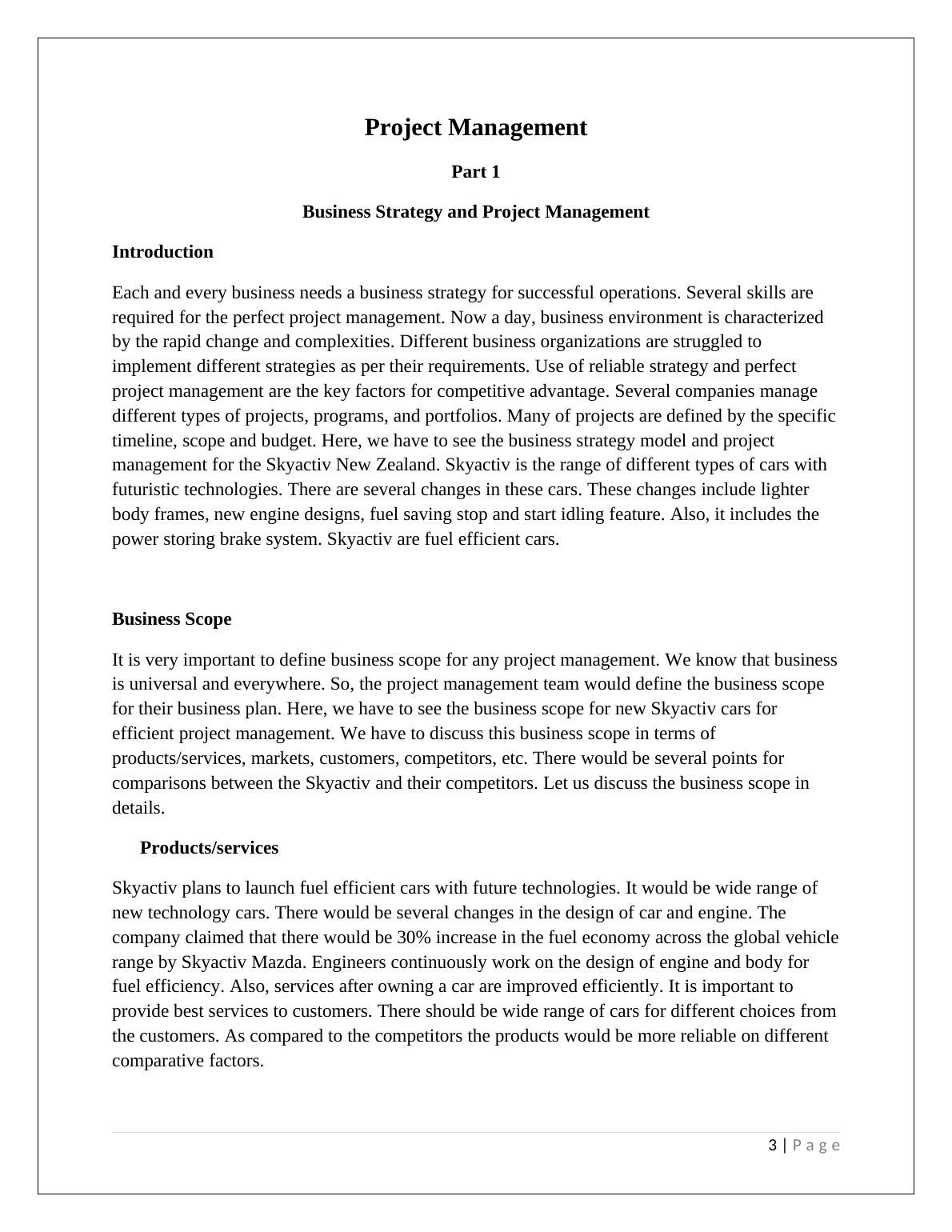 Project Management

Part 1

Business Strategy and Project Management

Introduction

Each and every business needs a business strategy for successful operations. Several skills are required for the perfect project management. Now a day, business environment is characterized by the rapid change and complexities. Different business organizations are struggled to implement different strategies as per their requirements. Use of reliable strategy and perfect project management are the key factors for competitive advantage. Several companies manage different types of projects, programs, and portfolios. Many of projects are defined by the specific timeline, scope and budget. Here, we have to see the business strategy model and project management for the Skyactiv New Zealand. Skyactiv is the range of different types of cars with futuristic technologies. There are several changes in these cars. These changes include lighter body frames, new engine designs, fuel saving stop and start idling feature. Also, it includes the power storing brake system. Skyactiv are fuel efficient cars.

Business Scope

It is very important to define business scope for any project management. We know that business is universal and everywhere. So, the project management team would define the business scope for their business plan. Here, we have to see the business scope for new Skyactiv cars for efficient project management. We have to discuss this business scope in terms of products/services, markets, customers, competitors, etc. There would be several points for comparisons between the Skyactiv and their competitors. Let us discuss the business scope in details.

Products/services

Skyactiv plans to launch fuel efficient cars with future technologies. It would be wide range of new technology cars. There would be several changes in the design of car and engine. The company claimed that there would be 30% increase in the fuel economy across the global vehicle range by Skyactiv Mazda. Engineers continuously work on the design of engine and body for fuel efficiency. Also, services after owning a car are improved efficiently. It is important to provide best services to customers. There should be wide range of cars for different choices from the customers. As compared to the competitors the products would be more reliable on different comparative factors.

3 | Page